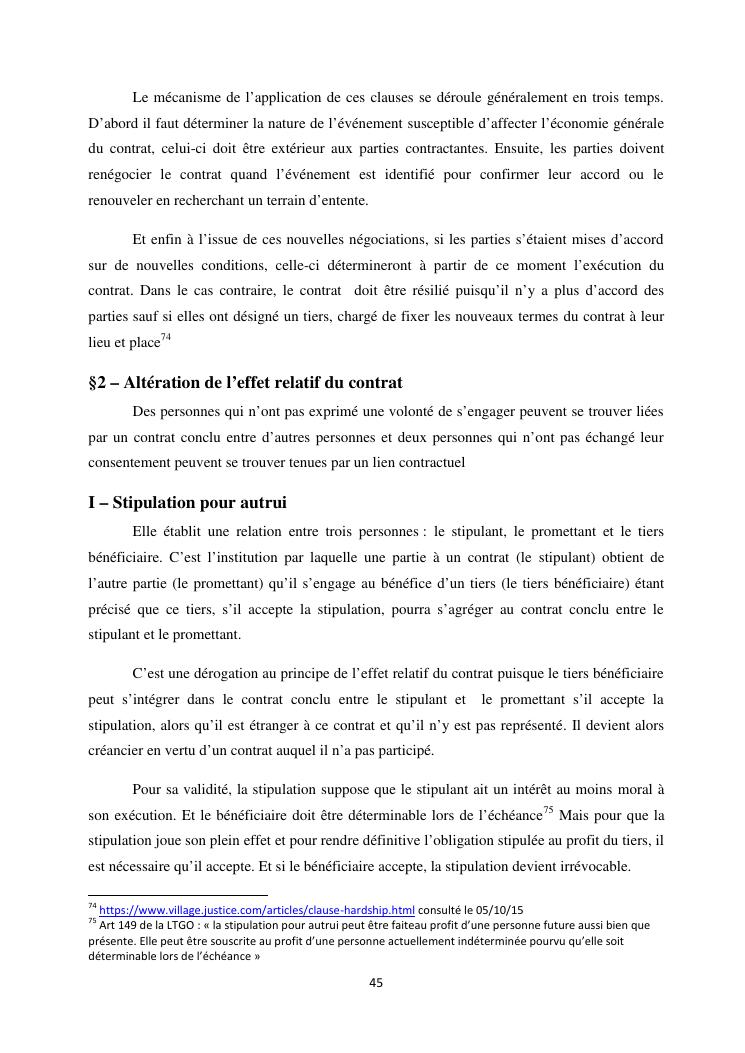 Le mécanisme de l'application de ces clauses se déroule généralement en trois temps. D'abord il faut déterminer la nature de l'événement susceptible d'affecter l'économie générale du contrat, celui-ci doit être extérieur aux parties contractantes. Ensuite, les parties doivent renégocier le contrat quand l'événement est identifié pour confirmer leur accord ou le renouveler en recherchant un terrain d'entente.

Et enfin à l'issue de ces nouvelles négociations, si les parties s'étaient mises d'accord sur de nouvelles conditions, celle-ci détermineront à partir de ce moment l'exécution du contrat. Dans le cas contraire, le contrat doit être résilié puisqu'il n'y a plus d'accord des parties sauf si elles ont désigné un tiers, chargé de fixer les nouveaux termes du contrat à leur lieu et place$^{74}$

§2 – Altération de l'effet relatif du contrat

Des personnes qui n'ont pas exprimé une volonté de s'engager peuvent se trouver liées par un contrat conclu entre d'autres personnes et deux personnes qui n'ont pas échangé leur consentement peuvent se trouver tenues par un lien contractuel

I – Stipulation pour autrui

Elle établit une relation entre trois personnes : le stipulant, le promettant et le tiers bénéficiaire. C'est l'institution par laquelle une partie à un contrat (le stipulant) obtient de l'autre partie (le promettant) qu'il s'engage au bénéfice d'un tiers (le tiers bénéficiaire) étant précisé que ce tiers, s'il accepte la stipulation, pourra s'agréger au contrat conclu entre le stipulant et le promettant.

C'est une dérogation au principe de l'effet relatif du contrat puisque le tiers bénéficiaire peut s'intégrer dans le contrat conclu entre le stipulant et le promettant s'il accepte la stipulation, alors qu'il est étranger à ce contrat et qu'il n'y est pas représenté. Il devient alors créancier en vertu d'un contrat auquel il n'a pas participé.

Pour sa validité, la stipulation suppose que le stipulant ait un intérêt au moins moral à son exécution. Et le bénéficiaire doit être déterminable lors de l'échéance$^{75}$ Mais pour que la stipulation joue son plein effet et pour rendre définitive l'obligation stipulée au profit du tiers, il est nécessaire qu'il accepte. Et si le bénéficiaire accepte, la stipulation devient irrévocable.

$^{74}$ https://www.village.justice.com/articles/clause-hardship.html consulté le 05/10/15
$^{75}$ Art 149 de la LTGO : « la stipulation pour autrui peut être faiteau profit d'une personne future aussi bien que présente. Elle peut être souscrite au profit d'une personne actuellement indéterminée pourvu qu'elle soit déterminable lors de l'échéance »

45